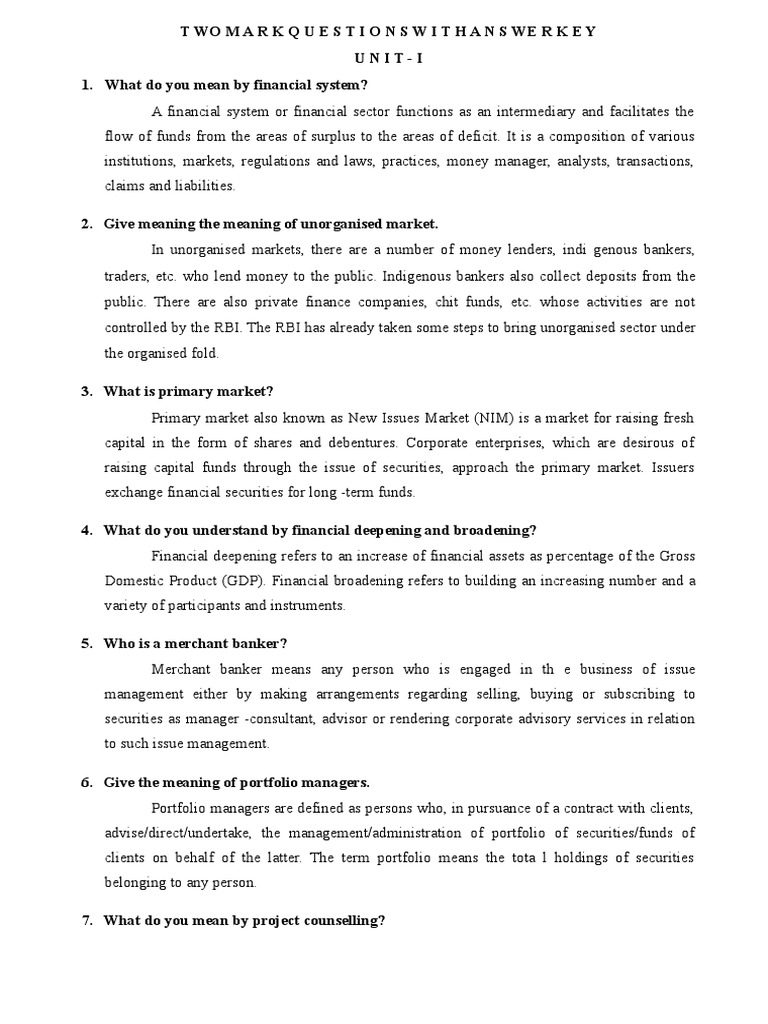 T W O M A R K Q U E S T I O N S W I T H A N S W E R K E Y
U N I T - I

1. What do you mean by financial system?

A financial system or financial sector functions as an intermediary and facilitates the flow of funds from the areas of surplus to the areas of deficit. It is a composition of various institutions, markets, regulations and laws, practices, money manager, analysts, transactions, claims and liabilities.

2. Give meaning the meaning of unorganised market.

In unorganised markets, there are a number of money lenders, indi genous bankers, traders, etc. who lend money to the public. Indigenous bankers also collect deposits from the public. There are also private finance companies, chit funds, etc. whose activities are not controlled by the RBI. The RBI has already taken some steps to bring unorganised sector under the organised fold.

3. What is primary market?

Primary market also known as New Issues Market (NIM) is a market for raising fresh capital in the form of shares and debentures. Corporate enterprises, which are desirous of raising capital funds through the issue of securities, approach the primary market. Issuers exchange financial securities for long -term funds.

4. What do you understand by financial deepening and broadening?

Financial deepening refers to an increase of financial assets as percentage of the Gross Domestic Product (GDP). Financial broadening refers to building an increasing number and a variety of participants and instruments.

5. Who is a merchant banker?

Merchant banker means any person who is engaged in th e business of issue management either by making arrangements regarding selling, buying or subscribing to securities as manager -consultant, advisor or rendering corporate advisory services in relation to such issue management.

6. Give the meaning of portfolio managers.

Portfolio managers are defined as persons who, in pursuance of a contract with clients, advise/direct/undertake, the management/administration of portfolio of securities/funds of clients on behalf of the latter. The term portfolio means the tota l holdings of securities belonging to any person.

7. What do you mean by project counselling?